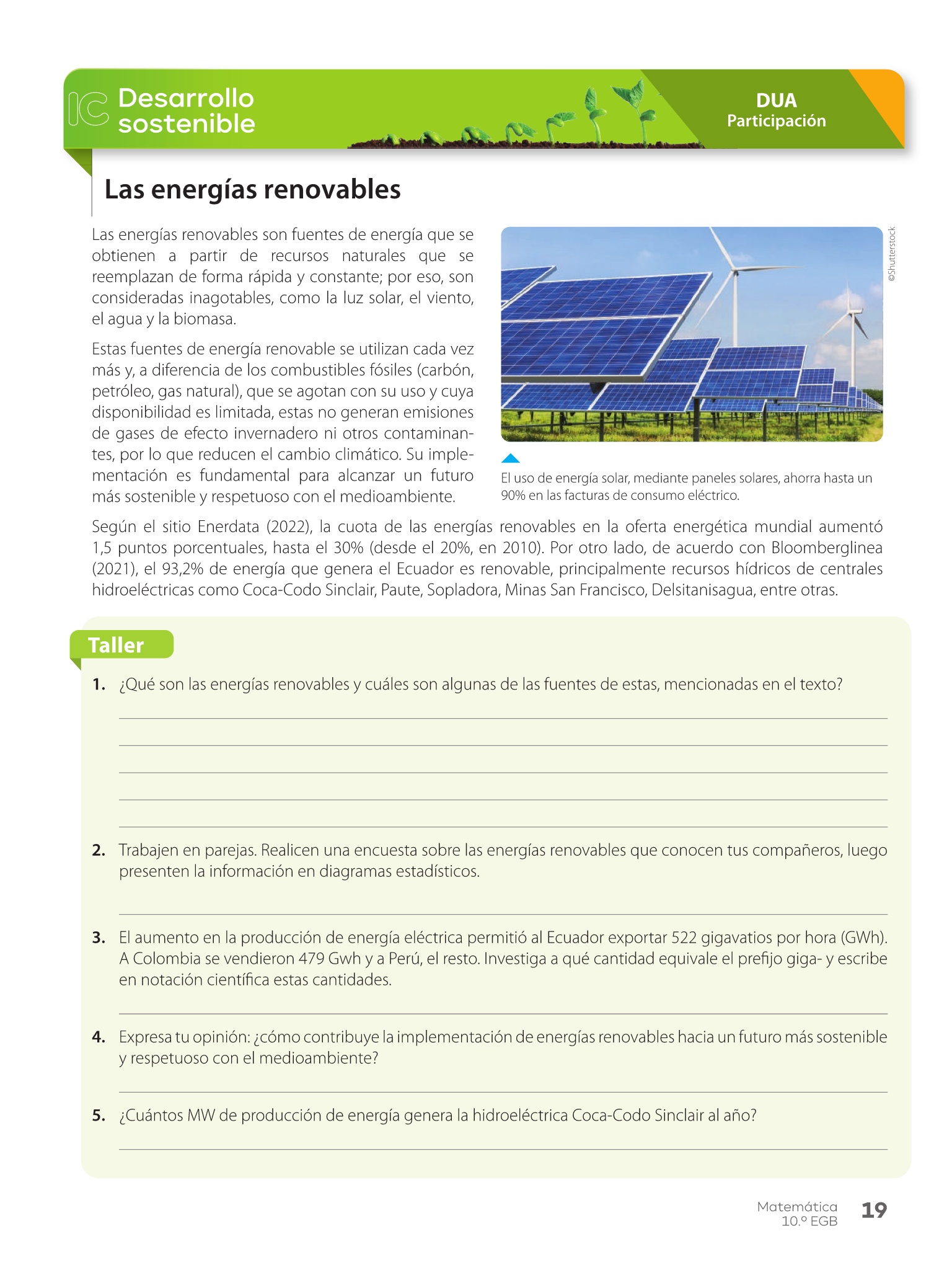 IC Desarrollo sostenible

DUA
Participación

Las energías renovables

Las energías renovables son fuentes de energía que se obtienen a partir de recursos naturales que se reemplazan de forma rápida y constante; por eso, son consideradas inagotables, como la luz solar, el viento, el agua y la biomasa.

Estas fuentes de energía renovable se utilizan cada vez más y, a diferencia de los combustibles fósiles (carbón, petróleo, gas natural), que se agotan con su uso y cuya disponibilidad es limitada, estas no generan emisiones de gases de efecto invernadero ni otros contaminantes, por lo que reducen el cambio climático. Su implementación es fundamental para alcanzar un futuro más sostenible y respetuoso con el medioambiente.

©Shutterstock

El uso de energía solar, mediante paneles solares, ahorra hasta un 90% en las facturas de consumo eléctrico.

Según el sitio Enerdata (2022), la cuota de las energías renovables en la oferta energética mundial aumentó 1,5 puntos porcentuales, hasta el 30% (desde el 20%, en 2010). Por otro lado, de acuerdo con Bloomberglinea (2021), el 93,2% de energía que genera el Ecuador es renovable, principalmente recursos hídricos de centrales hidroeléctricas como Coca-Codo Sinclair, Paute, Sopladora, Minas San Francisco, Delsitanisagua, entre otras.

Taller

1. ¿Qué son las energías renovables y cuáles son algunas de las fuentes de estas, mencionadas en el texto?

2. Trabajen en parejas. Realicen una encuesta sobre las energías renovables que conocen tus compañeros, luego presenten la información en diagramas estadísticos.

3. El aumento en la producción de energía eléctrica permitió al Ecuador exportar 522 gigavatios por hora (GWh). A Colombia se vendieron 479 Gwh y a Perú, el resto. Investiga a qué cantidad equivale el prefijo giga- y escribe en notación científica estas cantidades.

4. Expresa tu opinión: ¿cómo contribuye la implementación de energías renovables hacia un futuro más sostenible y respetuoso con el medioambiente?

5. ¿Cuántos MW de producción de energía genera la hidroeléctrica Coca-Codo Sinclair al año?

Matemática
10.º EGB
19